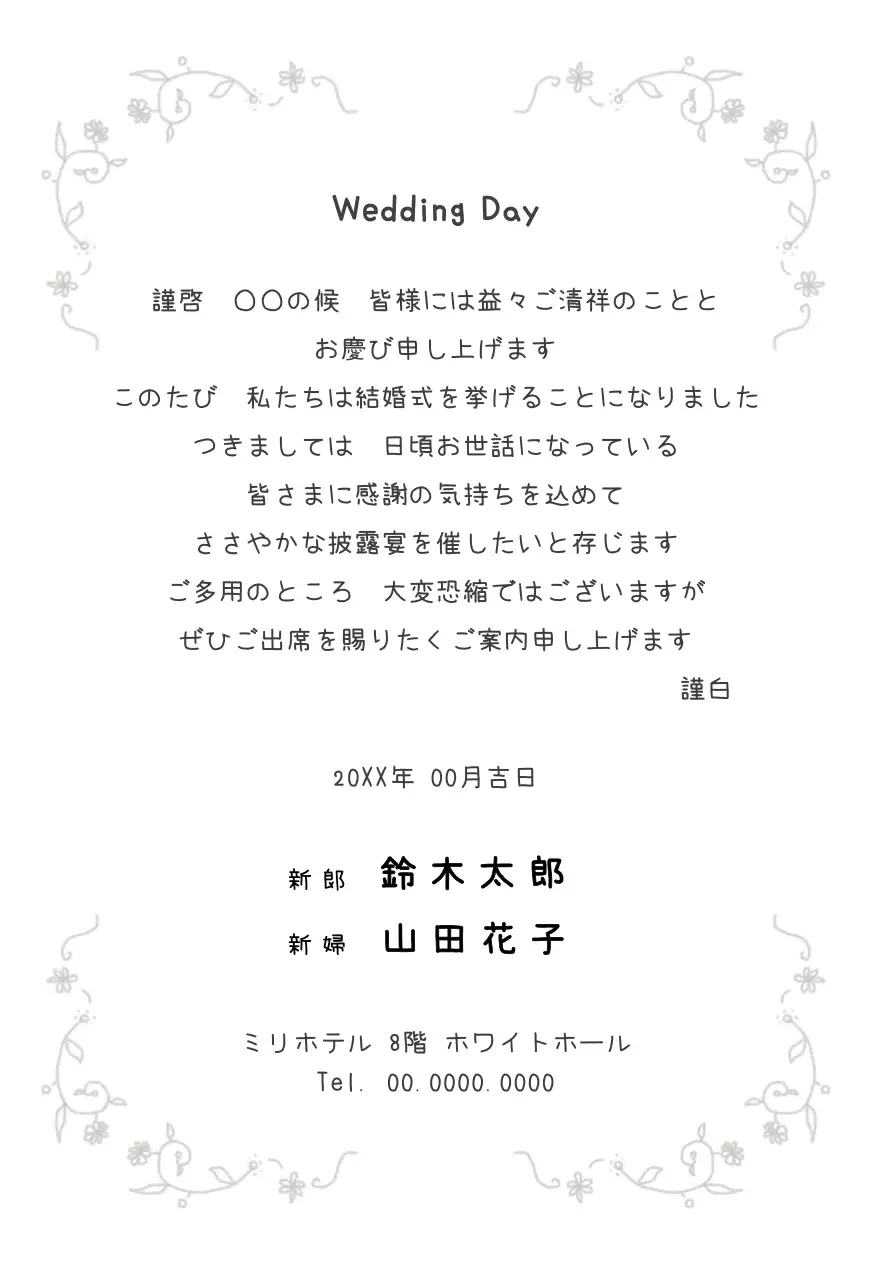 Wedding Day

謹啓　〇〇の候　皆様には益々ご清祥のことと
お慶び申し上げます
このたび　私たちは結婚式を挙げることになりました
つきましては　日頃お世話になっている
皆さまに感謝の気持ちを込めて
ささやかな披露宴を催したいと存じます
ご多用のところ　大変恐縮ではございますが
ぜひご出席を賜りたくご案内申し上げます
謹白

20XX年 00月吉日

新郎　鈴木太郎
新婦　山田花子

ミリホテル 8階 ホワイトホール
Tel. 00.0000.0000